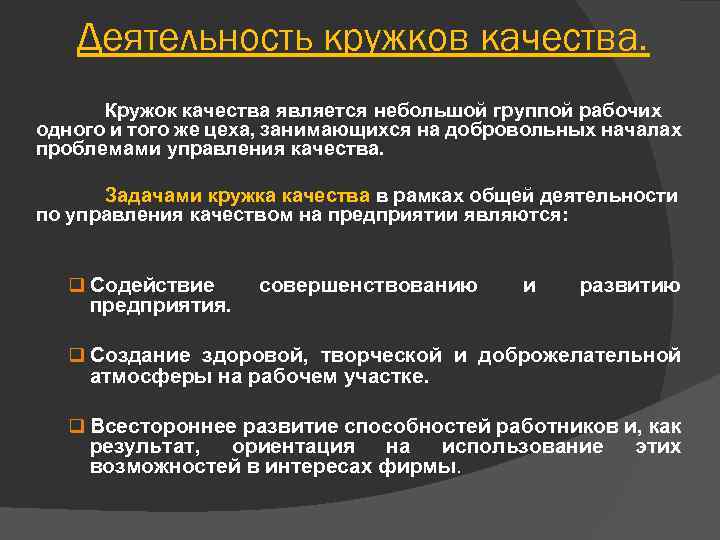 Деятельность кружков качества.

Кружок качества является небольшой группой рабочих одного и того же цеха, занимающихся на добровольных началах проблемами управления качества.

Задачами кружка качества в рамках общей деятельности по управления качеством на предприятии являются:

❑ Содействие совершенствованию и развитию предприятия.

❑ Создание здоровой, творческой и доброжелательной атмосферы на рабочем участке.

❑ Всестороннее развитие способностей работников и, как результат, ориентация на использование этих возможностей в интересах фирмы.